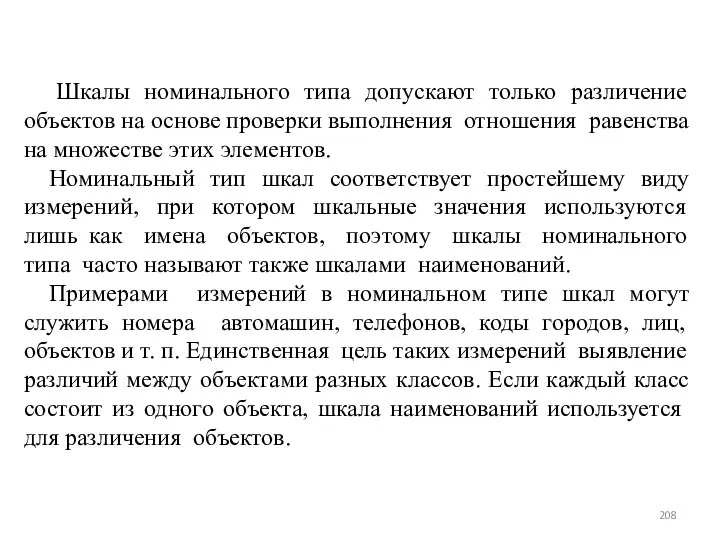 Шкалы номинального типа допускают только различение объектов на основе проверки выполнения отношения равенства на множестве этих элементов.

Номинальный тип шкал соответствует простейшему виду измерений, при котором шкальные значения используются лишь как имена объектов, поэтому шкалы номинального типа часто называют также шкалами наименований.

Примерами измерений в номинальном типе шкал могут служить номера автомашин, телефонов, коды городов, лиц, объектов и т. п. Единственная цель таких измерений выявление различий между объектами разных классов. Если каждый класс состоит из одного объекта, шкала наименований используется для различения объектов.

208